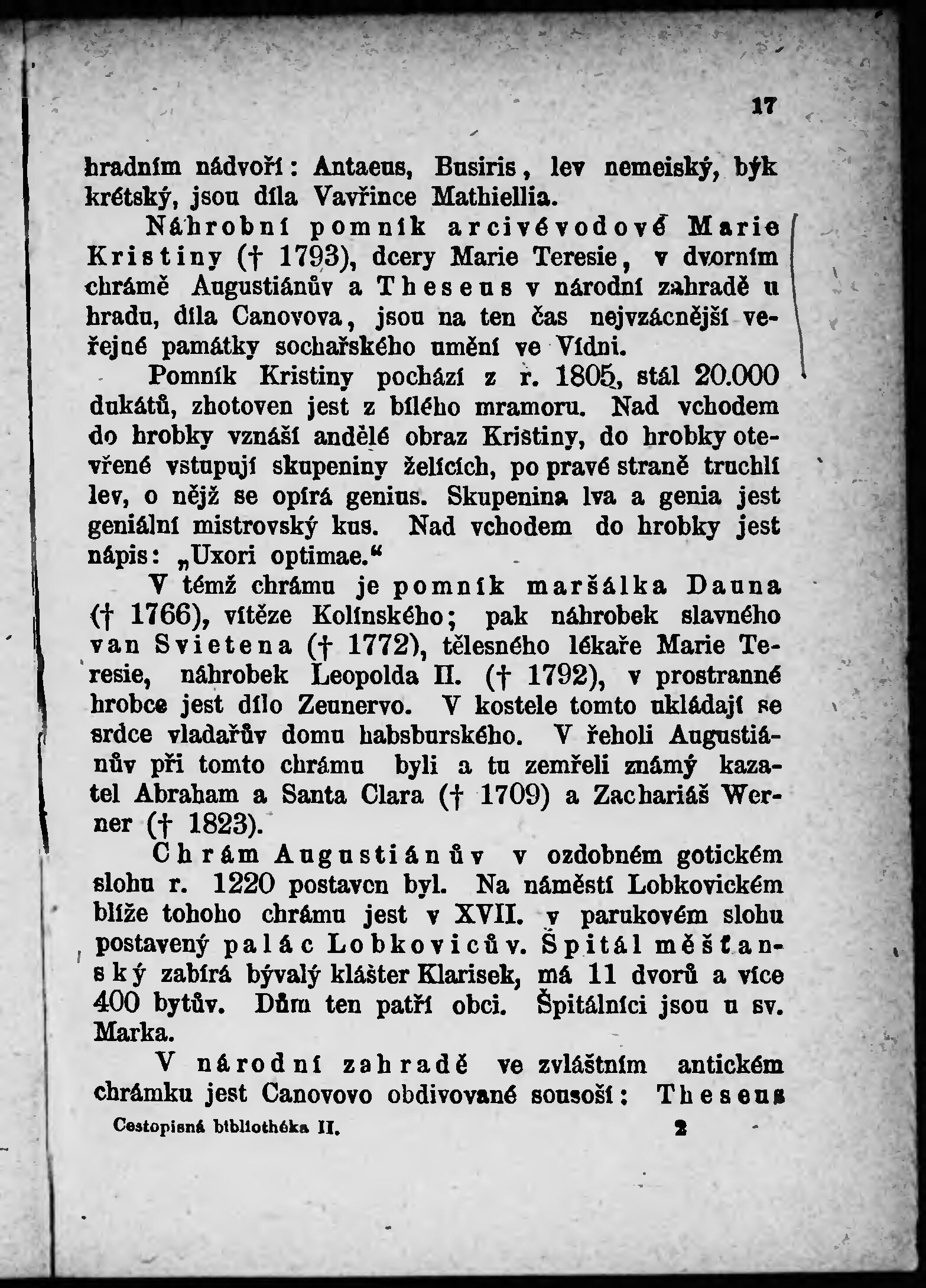 17

hradním nádvoří: Antaeus, Busiris, lev nemeiský, býk krétský, jsou díla Vavřince Mathiellia.

Náhrobní pomník arcivévodové Marie Kristiny († 1793), dcery Marie Teresie, v dvorním chrámě Augustiánův a Theseus v národní zahradě u hradu, díla Canovova, jsou na ten čas nejvzácnější veřejné památky sochařského umění ve Vídni.

Pomník Kristiny pochází z r. 1805, stál 20.000 dukátů, zhotoven jest z bílého mramoru. Nad vchodem do hrobky vznáší andělé obraz Kristiny, do hrobky otevřené vstupují skupeniny želících, po pravé straně truchlí lev, o nějž se opírá genius. Skupenina lva a genia jest geniální mistrovský kus. Nad vchodem do hrobky jest nápis: „Uxori optimae.“

V témž chrámu je pomník maršálka Dauna († 1766), vítěze Kolínského; pak náhrobek slavného van Svietena († 1772), tělesného lékaře Marie Teresie, náhrobek Leopolda II. († 1792), v prostranné hrobce jest dílo Zeunervo. V kostele tomto ukládají se srdce vladařův domu habsburského. V řeholi Augustiánův při tomto chrámu byli a tu zemřeli známý kazatel Abraham a Santa Clara († 1709) a Zachariáš Werner († 1823).

Chrám Augustiánův v ozdobném gotickém slohu r. 1220 postaven byl. Na náměstí Lobkovickém blíže tohoho chrámu jest v XVII. v parukovém slohu postavený palác Lobkovicův. Špitál měšťanský zabírá bývalý klášter Klarisek, má 11 dvorů a více 400 bytův. Dům ten patří obci. Špitálníci jsou u sv. Marka.

V národní zahradě ve zvláštním antickém chrámku jest Canovovo obdivované sousoší: Theseus

Cestopisná bibliothéka II. 2